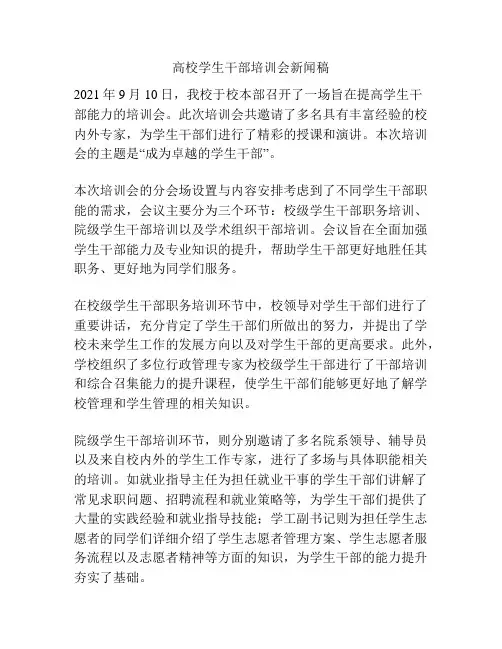 高校学生干部培训会新闻稿

2021 年 9 月 10 日，我校于校本部召开了一场旨在提高学生干部能力的培训会。此次培训会共邀请了多名具有丰富经验的校内外专家，为学生干部们进行了精彩的授课和演讲。本次培训会的主题是“成为卓越的学生干部”。

本次培训会的分会场设置与内容安排考虑到了不同学生干部职能的需求，会议主要分为三个环节：校级学生干部职务培训、院级学生干部培训以及学术组织干部培训。会议旨在全面加强学生干部能力及专业知识的提升，帮助学生干部更好地胜任其职务、更好地为同学们服务。

在校级学生干部职务培训环节中，校领导对学生干部们进行了重要讲话，充分肯定了学生干部们所做出的努力，并提出了学校未来学生工作的发展方向以及对学生干部的更高要求。此外，学校组织了多位行政管理专家为校级学生干部进行了干部培训和综合召集能力的提升课程，使学生干部们能够更好地了解学校管理和学生管理的相关知识。

院级学生干部培训环节，则分别邀请了多名院系领导、辅导员以及来自校内外的学生工作专家，进行了多场与具体职能相关的培训。如就业指导主任为担任就业干事的学生干部们讲解了常见求职问题、招聘流程和就业策略等，为学生干部们提供了大量的实践经验和就业指导技能；学工副书记则为担任学生志愿者的同学们详细介绍了学生志愿者管理方案、学生志愿者服务流程以及志愿者精神等方面的知识，为学生干部的能力提升夯实了基础。